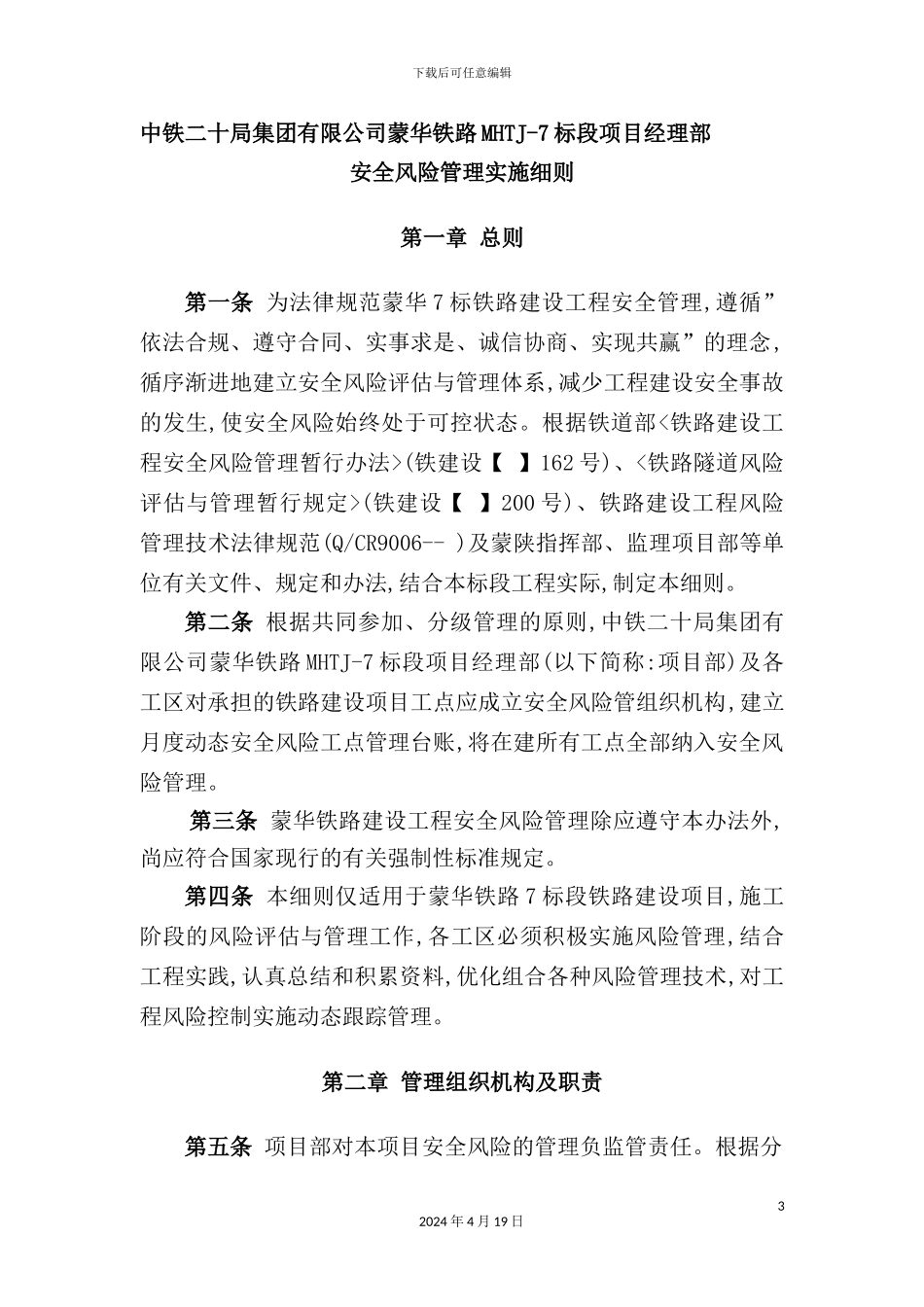 下载后可任意编辑

中铁二十局集团有限公司蒙华铁路MHTJ-7标段项目经理部
安全风险管理实施细则

第一章 总则

第一条 为法律规范蒙华7标铁路建设工程安全管理,遵循”依法合规、遵守合同、实事求是、诚信协商、实现共赢”的理念,循序渐进地建立安全风险评估与管理体系,减少工程建设安全事故的发生,使安全风险始终处于可控状态。根据铁道部<铁路建设工程安全风险管理暂行办法>(铁建设【 】162号)、<铁路隧道风险评估与管理暂行规定>(铁建设【 】200号)、铁路建设工程风险管理技术法律规范(Q/CR9006-- )及蒙陕指挥部、监理项目部等单位有关文件、规定和办法,结合本标段工程实际,制定本细则。

第二条 根据共同参加、分级管理的原则,中铁二十局集团有限公司蒙华铁路MHTJ-7标段项目经理部(以下简称:项目部)及各工区对承担的铁路建设项目工点应成立安全风险管组织机构,建立月度动态安全风险工点管理台账,将在建所有工点全部纳入安全风险管理。

第三条 蒙华铁路建设工程安全风险管理除应遵守本办法外,尚应符合国家现行的有关强制性标准规定。

第四条 本细则仅适用于蒙华铁路7标段铁路建设项目,施工阶段的风险评估与管理工作,各工区必须积极实施风险管理,结合工程实践,认真总结和积累资料,优化组合各种风险管理技术,对工程风险控制实施动态跟踪管理。

第二章 管理组织机构及职责

第五条 项目部对本项目安全风险的管理负监管责任。根据分

3
2024年4月19日